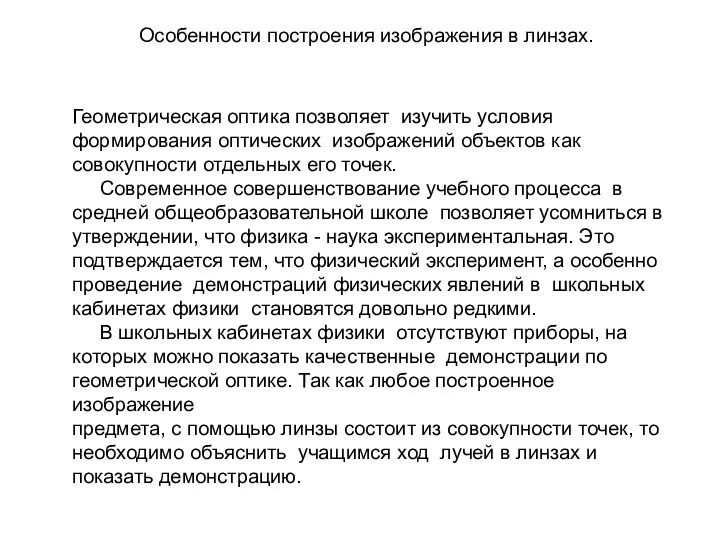 Особенности построения изображения в линзах.

Геометрическая оптика позволяет изучить условия формирования оптических изображений объектов как совокупности отдельных его точек.

Современное совершенствование учебного процесса в средней общеобразовательной школе позволяет усомниться в утверждении, что физика - наука экспериментальная. Это подтверждается тем, что физический эксперимент, а особенно проведение демонстраций физических явлений в школьных кабинетах физики становятся довольно редкими.

В школьных кабинетах физики отсутствуют приборы, на которых можно показать качественные демонстрации по геометрической оптике. Так как любое построенное изображение
предмета, с помощью линзы состоит из совокупности точек, то необходимо объяснить учащимся ход лучей в линзах и показать демонстрацию.